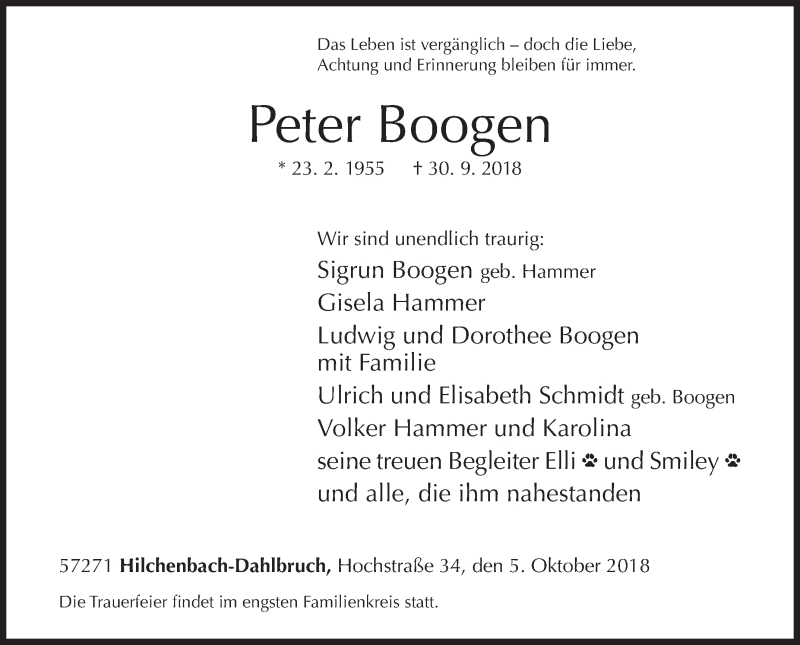 Das Leben ist vergänglich – doch die Liebe,
Achtung und Erinnerung bleiben für immer.

Peter Boogen

* 23. 2. 1955 † 30. 9. 2018

Wir sind unendlich traurig:
Sigrun Boogen geb. Hammer
Gisela Hammer
Ludwig und Dorothee Boogen mit Familie
Ulrich und Elisabeth Schmidt geb. Boogen
Volker Hammer und Karolina
seine treuen Begleiter Elli und Smiley
und alle, die ihm nahestanden

57271 Hilchenbach-Dahlbruch, Hochstraße 34, den 5. Oktober 2018

Die Trauerfeier findet im engsten Familienkreis statt.